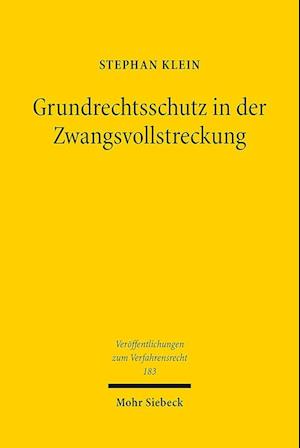 STEPHAN KLEIN

Grundrechtsschutz in der Zwangsvollstreckung

Veröffentlichungen zum Verfahrensrecht
183

Mohr Siebeck